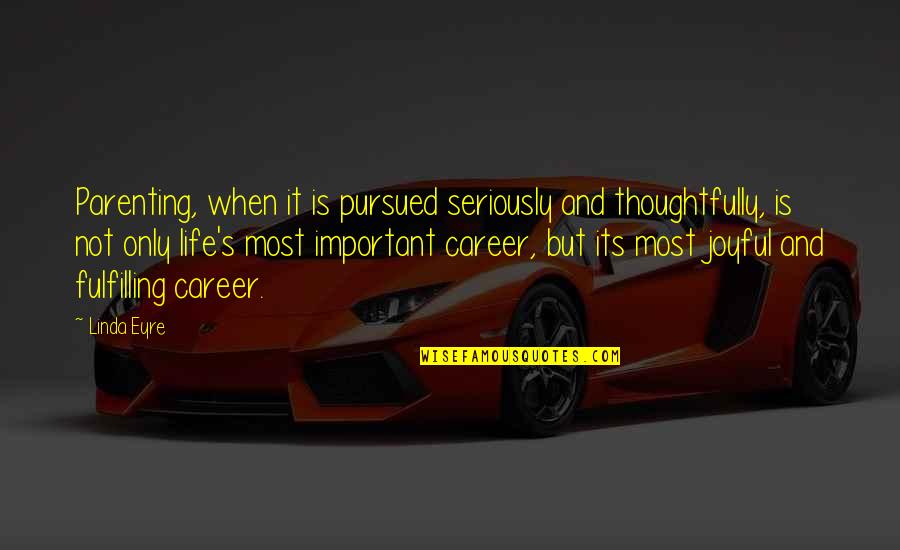 Parenting, when it is pursued seriously and thoughtfully, is not only life's most important career, but its most joyful and fulfilling career.

~ Linda Eyre

WISEFAMOUSQUOTES.COM